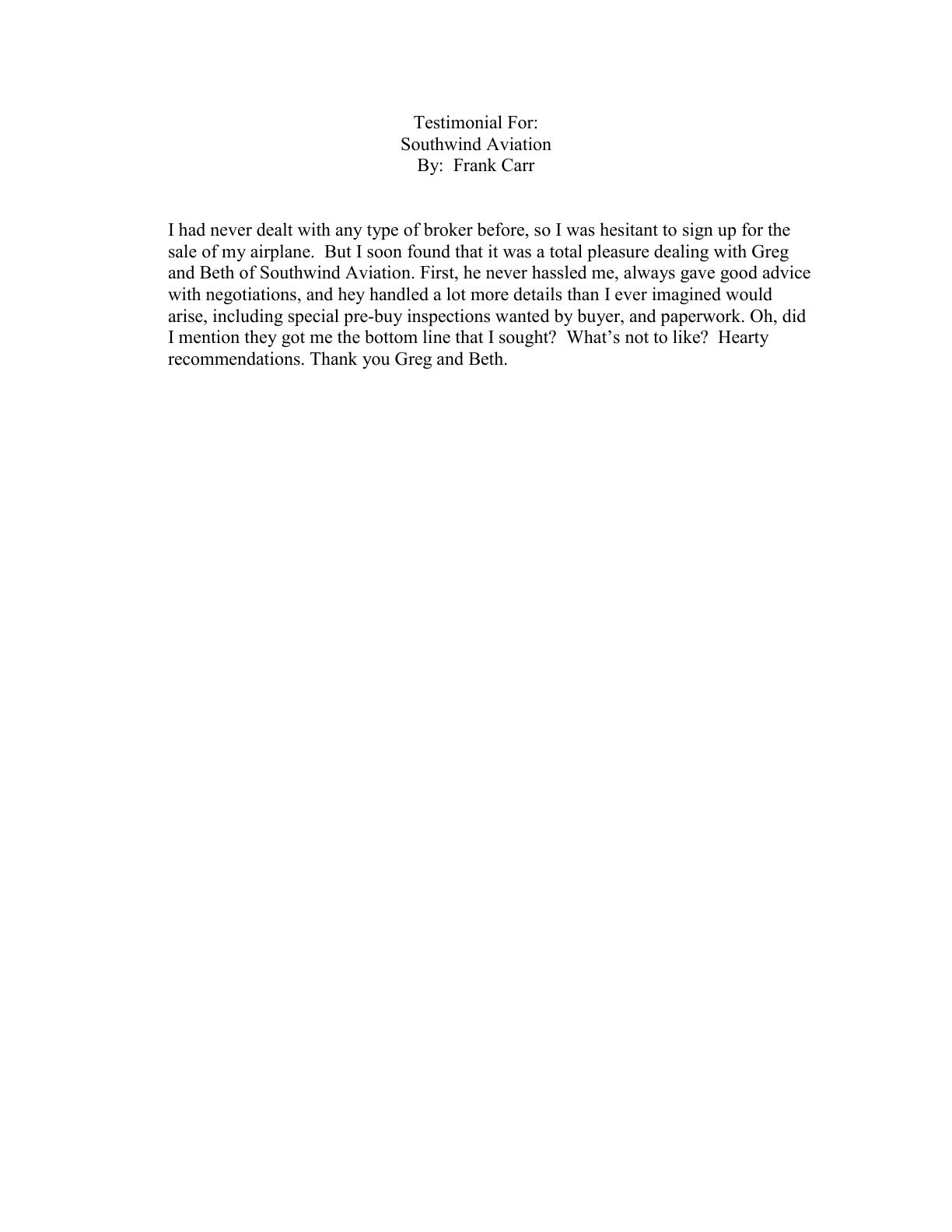 Testimonial For:
Southwind Aviation
By: Frank Carr

I had never dealt with any type of broker before, so I was hesitant to sign up for the sale of my airplane. But I soon found that it was a total pleasure dealing with Greg and Beth of Southwind Aviation. First, he never hassled me, always gave good advice with negotiations, and hey handled a lot more details than I ever imagined would arise, including special pre-buy inspections wanted by buyer, and paperwork. Oh, did I mention they got me the bottom line that I sought? What’s not to like? Hearty recommendations. Thank you Greg and Beth.